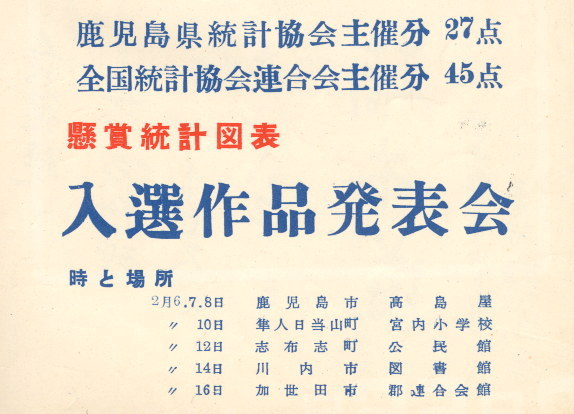 鹿児島県統計協会主催分 27点
全国統計協会連合会主催分 45点

懸賞統計図表

入選作品発表会

時と場所

2月6.7.8日 鹿児島市 高島屋
〃 10日 隼人日当山町 宮内小学校
〃 12日 志布志町 公民館
〃 14日 川内市 図書館
〃 16日 加世田市 郡連合会館